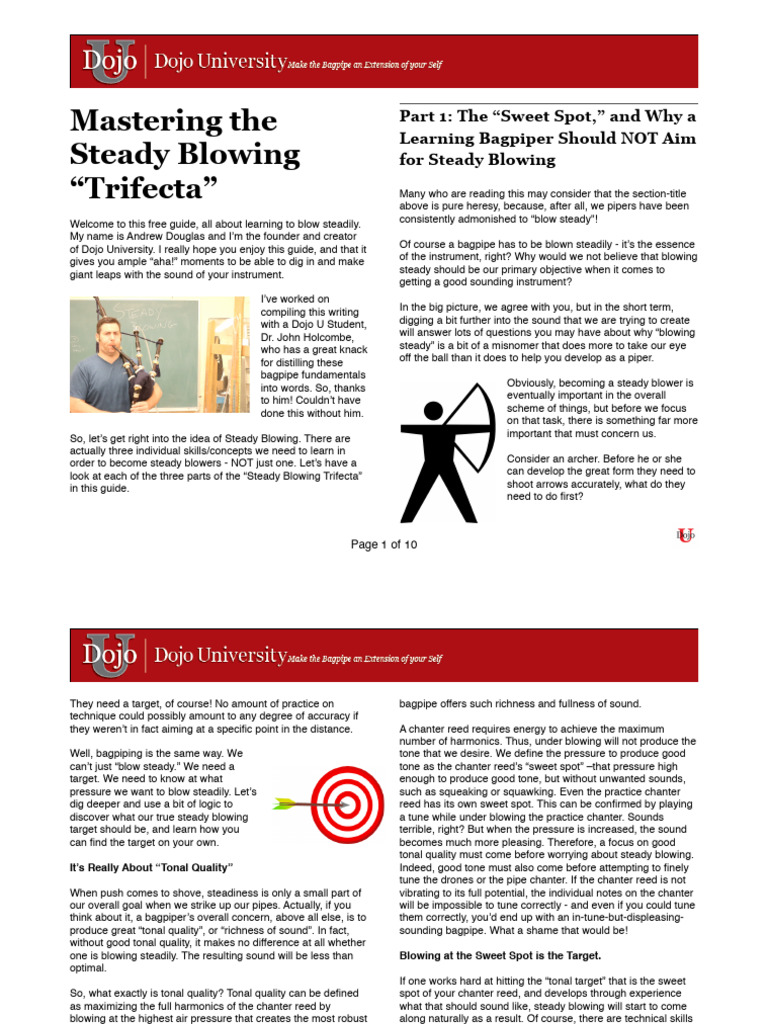 Dojo U | Dojo University Make the Bagpipe an Extension of your Self

Mastering the Steady Blowing "Trifecta"

Welcome to this free guide, all about learning to blow steadily. My name is Andrew Douglas and I'm the founder and creator of Dojo University. I really hope you enjoy this guide, and that it gives you ample "aha!" moments to be able to dig in and make giant leaps with the sound of your instrument.

I've worked on compiling this writing with a Dojo U Student, Dr. John Holcombe, who has a great knack for distilling these bagpipe fundamentals into words. So, thanks to him! Couldn't have done this without him.

So, let's get right into the idea of Steady Blowing. There are actually three individual skills/concepts we need to learn in order to become steady blowers - NOT just one. Let's have a look at each of the three parts of the "Steady Blowing Trifecta" in this guide.

Part 1: The "Sweet Spot," and Why a Learning Bagpiper Should NOT Aim for Steady Blowing

Many who are reading this may consider that the section-title above is pure heresy, because, after all, we pipers have been consistently admonished to "blow steady"!

Of course a bagpipe has to be blown steadily - it's the essence of the instrument, right? Why would we not believe that blowing steady should be our primary objective when it comes to getting a good sounding instrument?

In the big picture, we agree with you, but in the short term, digging a bit further into the sound that we are trying to create will answer lots of questions you may have about why "blowing steady" is a bit of a misnomer that does more to take our eye off the ball than it does to help you develop as a piper.

Obviously, becoming a steady blower is eventually important in the overall scheme of things, but before we focus on that task, there is something far more important that must concern us.

Consider an archer. Before he or she can develop the great form they need to shoot arrows accurately, what do they need to do first?

Page 1 of 10

Dojo U

Dojo U | Dojo University Make the Bagpipe an Extension of your Self

They need a target, of course! No amount of practice on technique could possibly amount to any degree of accuracy if they weren't in fact aiming at a specific point in the distance.

Well, bagpiping is the same way. We can't just "blow steady." We need a target. We need to know at what pressure we want to blow steadily. Let's dig deeper and use a bit of logic to discover what our true steady blowing target should be, and learn how you can find the target on your own.

It's Really About "Tonal Quality"

When push comes to shove, steadiness is only a small part of our overall goal when we strike up our pipes. Actually, if you think about it, a bagpiper's overall concern, above all else, is to produce great "tonal quality", or "richness of sound". In fact, without good tonal quality, it makes no difference at all whether one is blowing steadily. The resulting sound will be less than optimal.

So, what exactly is tonal quality? Tonal quality can be defined as maximizing the full harmonics of the chanter reed by blowing at the highest air pressure that creates the most robust

bagpipe offers such richness and fullness of sound.

A chanter reed requires energy to achieve the maximum number of harmonics. Thus, under blowing will not produce the tone that we desire. We define the pressure to produce good tone as the chanter reed's "sweet spot" –that pressure high enough to produce good tone, but without unwanted sounds, such as squeaking or squawking. Even the practice chanter reed has its own sweet spot. This can be confirmed by playing a tune while under blowing the practice chanter. Sounds terrible, right? But when the pressure is increased, the sound becomes much more pleasing. Therefore, a focus on good tonal quality must come before worrying about steady blowing. Indeed, good tone must also come before attempting to finely tune the drones or the pipe chanter. If the chanter reed is not vibrating to its full potential, the individual notes on the chanter will be impossible to tune correctly - and even if you could tune them correctly, you'd end up with an in-tune-but-displeasing-sounding bagpipe. What a shame that would be!

Blowing at the Sweet Spot is the Target.

If one works hard at hitting the "tonal target" that is the sweet spot of your chanter reed, and develops through experience what that should sound like, steady blowing will start to come along naturally as a result. Of course, there are technical skills